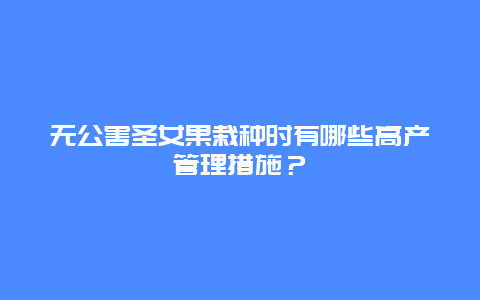 无公害圣女果栽种时有哪些高产管理措施？